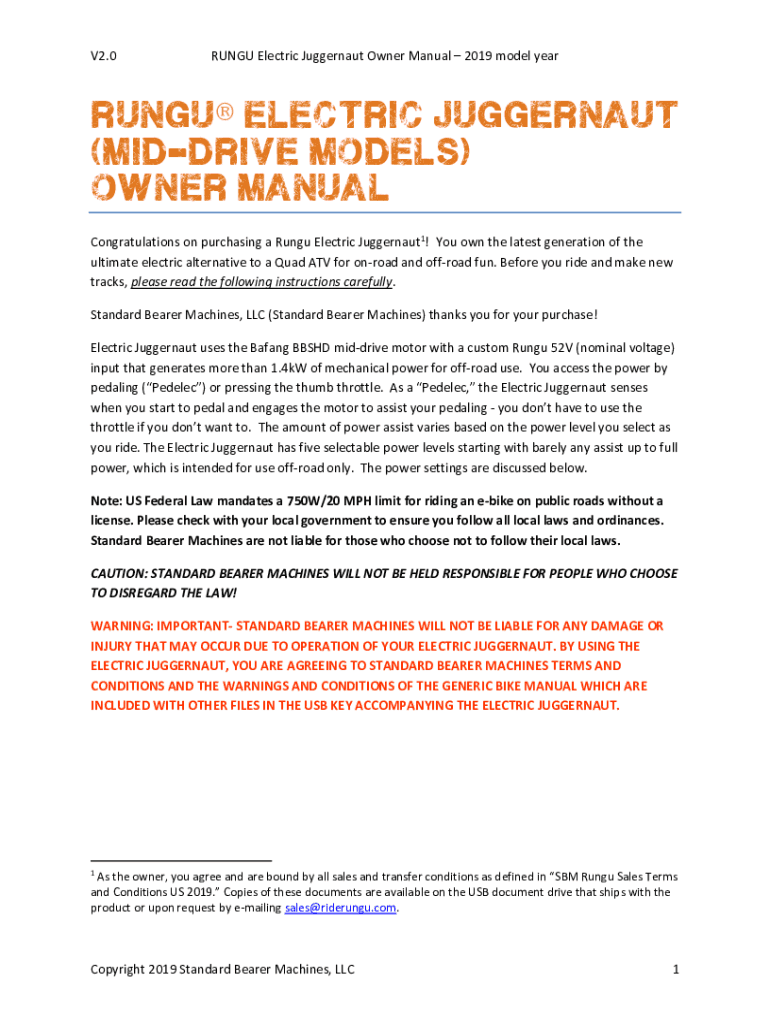 V2.0 RUNGU Electric Juggernaut Owner Manual – 2019 model year

RUNGU® ELECTRIC JUGGERNAUT (MID-DRIVE MODELS) OWNER MANUAL

Congratulations on purchasing a Rungu Electric Juggernaut$^1$! You own the latest generation of the ultimate electric alternative to a Quad ATV for on-road and off-road fun. Before you ride and make new tracks, please read the following instructions carefully.

Standard Bearer Machines, LLC (Standard Bearer Machines) thanks you for your purchase!

Electric Juggernaut uses the Bafang BBSHD mid-drive motor with a custom Rungu 52V (nominal voltage) input that generates more than 1.4kW of mechanical power for off-road use. You access the power by pedaling ("Pedelec") or pressing the thumb throttle. As a "Pedelec," the Electric Juggernaut senses when you start to pedal and engages the motor to assist your pedaling - you don't have to use the throttle if you don't want to. The amount of power assist varies based on the power level you select as you ride. The Electric Juggernaut has five selectable power levels starting with barely any assist up to full power, which is intended for use off-road only. The power settings are discussed below.

Note: US Federal Law mandates a 750W/20 MPH limit for riding an e-bike on public roads without a license. Please check with your local government to ensure you follow all local laws and ordinances. Standard Bearer Machines are not liable for those who choose not to follow their local laws.

CAUTION: STANDARD BEARER MACHINES WILL NOT BE HELD RESPONSIBLE FOR PEOPLE WHO CHOOSE TO DISREGARD THE LAW!

WARNING: IMPORTANT- STANDARD BEARER MACHINES WILL NOT BE LIABLE FOR ANY DAMAGE OR INJURY THAT MAY OCCUR DUE TO OPERATION OF YOUR ELECTRIC JUGGERNAUT. BY USING THE ELECTRIC JUGGERNAUT, YOU ARE AGREEING TO STANDARD BEARER MACHINES TERMS AND CONDITIONS AND THE WARNINGS AND CONDITIONS OF THE GENERIC BIKE MANUAL WHICH ARE INCLUDED WITH OTHER FILES IN THE USB KEY ACCOMPANYING THE ELECTRIC JUGGERNAUT.

$^1$ As the owner, you agree and are bound by all sales and transfer conditions as defined in "SBM Rungu Sales Terms and Conditions US 2019." Copies of these documents are available on the USB document drive that ships with the product or upon request by e-mailing sales@riderungu.com.

Copyright 2019 Standard Bearer Machines, LLC 1